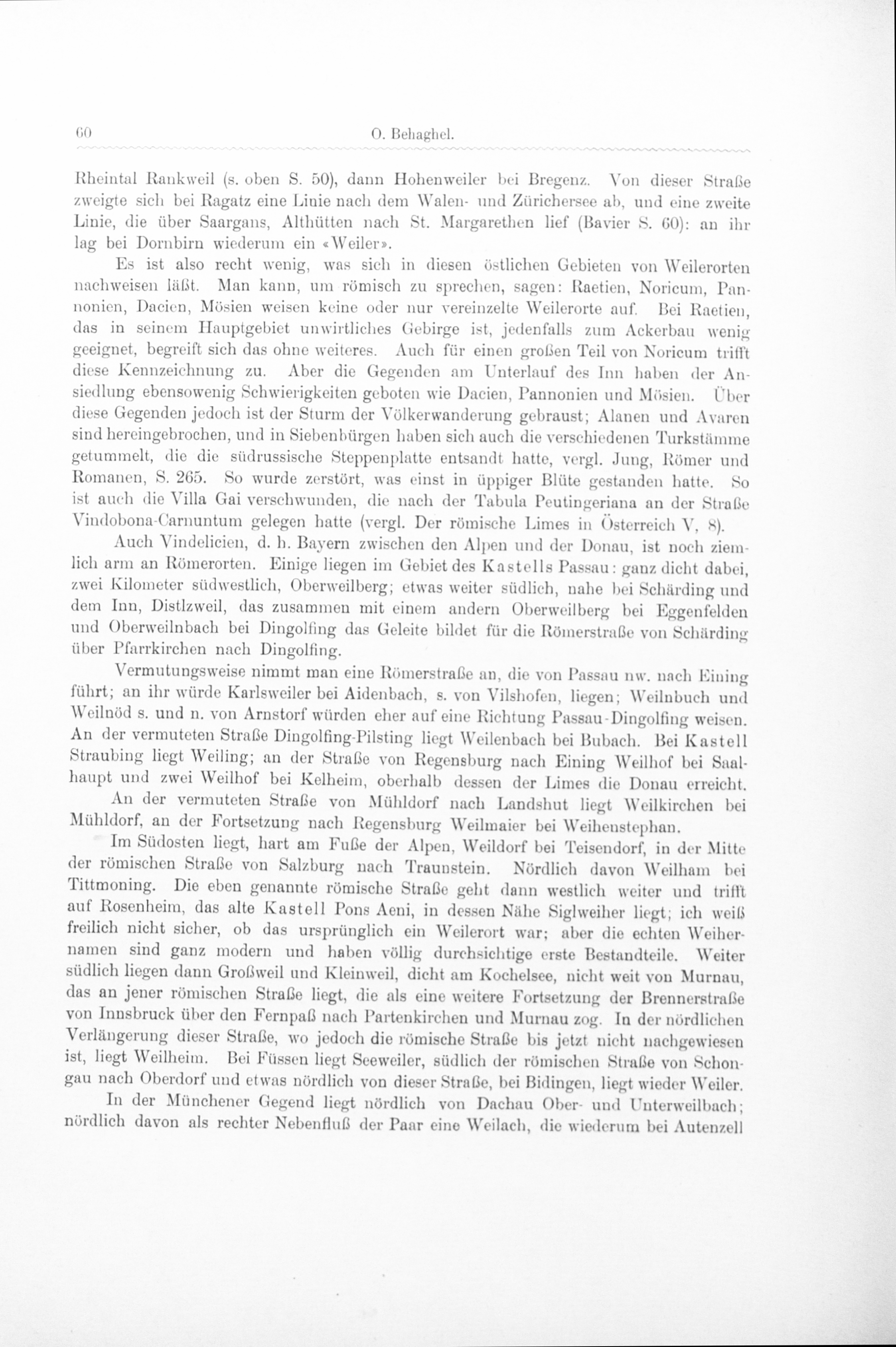 60 O. Behaghel.

Rheintal Rankweil (s. oben S. 50), dann Hohenweiler bei Bregenz. Von dieser Straße zweigte sich bei Ragatz eine Linie nach dem Walen- und Zürichersee ab, und eine zweite Linie, die über Saargans, Althütten nach St. Margarethen lief (Bavier S. 60): an ihr lag bei Dornbirn wiederum ein «Weiler».

Es ist also recht wenig, was sich in diesen östlichen Gebieten von Weilerorten nachweisen läßt. Man kann, um römisch zu sprechen, sagen: Raetien, Noricum, Pannonien, Dacien, Mösien weisen keine oder nur vereinzelte Weilerorte auf. Bei Raetien, das in seinem Hauptgebiet unwirtliches Gebirge ist, jedenfalls zum Ackerbau wenig geeignet, begreift sich das ohne weiteres. Auch für einen großen Teil von Noricum trifft diese Kennzeichnung zu. Aber die Gegenden am Unterlauf des Inn haben der Ansiedlung ebensowenig Schwierigkeiten geboten wie Dacien, Pannonien und Mösien. Über diese Gegenden jedoch ist der Sturm der Völkerwanderung gebraust; Alanen und Avaren sind hereingebrochen, und in Siebenbürgen haben sich auch die verschiedenen Turkstämme getummelt, die die südrussische Steppenplatte entsandt hatte, vergl. Jung, Römer und Romanen, S. 265. So wurde zerstört, was einst in üppiger Blüte gestanden hatte. So ist auch die Villa Gai verschwunden, die nach der Tabula Peutingeriana an der Straße Vindobona-Carnuntum gelegen hatte (vergl. Der römische Limes in Österreich V, 8).

Auch Vindelicien, d. h. Bayern zwischen den Alpen und der Donau, ist noch ziemlich arm an Römerorten. Einige liegen im Gebiet des Kastells Passau: ganz dicht dabei, zwei Kilometer südwestlich, Oberweilberg; etwas weiter südlich, nahe bei Schärding und dem Inn, Distlzweil, das zusammen mit einem andern Oberweilberg bei Eggenfelden und Oberweilnbach bei Dingolfing das Geleite bildet für die Römerstraße von Schärding über Pfarrkirchen nach Dingolfing.

Vermutungsweise nimmt man eine Römerstraße an, die von Passau nw. nach Eining führt; an ihr würde Karlsweiler bei Aidenbach, s. von Vilshofen, liegen; Weilnbuch und Weilnöd s. und n. von Arnstorf würden eher auf eine Richtung Passau-Dingolfing weisen. An der vermuteten Straße Dingolfing-Pilsting liegt Weilenbach bei Bubach. Bei Kastell Straubing liegt Weiling; an der Straße von Regensburg nach Eining Weilhof bei Saalhaupt und zwei Weilhof bei Kelheim, oberhalb dessen der Limes die Donau erreicht.

An der vermuteten Straße von Mühldorf nach Landshut liegt Weilkirchen bei Mühldorf, an der Fortsetzung nach Regensburg Weilmaier bei Weihenstephan.

Im Südosten liegt, hart am Fuße der Alpen, Weildorf bei Teisendorf, in der Mitte der römischen Straße von Salzburg nach Traunstein. Nördlich davon Weilham bei Tittmoning. Die eben genannte römische Straße geht dann westlich weiter und trifft auf Rosenheim, das alte Kastell Pons Aeni, in dessen Nähe Siglweiher liegt; ich weiß freilich nicht sicher, ob das ursprünglich ein Weilerort war; aber die echten Weihernamen sind ganz modern und haben völlig durchsichtige erste Bestandteile. Weiter südlich liegen dann Großweil und Kleinweil, dicht am Kochelsee, nicht weit von Murnau, das an jener römischen Straße liegt, die als eine weitere Fortsetzung der Brennerstraße von Innsbruck über den Fernpaß nach Partenkirchen und Murnau zog. In der nördlichen Verlängerung dieser Straße, wo jedoch die römische Straße bis jetzt nicht nachgewiesen ist, liegt Weilheim. Bei Füssen liegt Seeweiler, südlich der römischen Straße von Schongau nach Oberdorf und etwas nördlich von dieser Straße, bei Bidingen, liegt wieder Weiler.

In der Münchener Gegend liegt nördlich von Dachau Ober- und Unterweilbach; nördlich davon als rechter Nebenfluß der Paar eine Weilach, die wiederum bei Autenzell